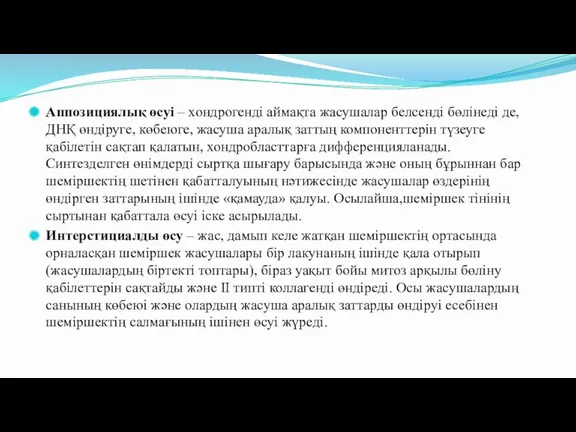 Аппозициялық өсуі – хондрогенді аймақта жасушалар белсенді бөлінеді де, ДНҚ өндіруге, көбеюге, жасуша аралық заттың компоненттерін түзеуге қабілетін сақтап қалатын, хондробласттарға дифференцияланады. Синтезделген өнімдерді сыртқа шығару барысында және оның бұрыннан бар шеміршектің шетінен қабатталуының нәтижесінде жасушалар өздерінің өндірген заттарының ішінде «қамауда» қалуы. Осылайша,шеміршек тінінің сыртынан қабаттала өсуі іске асырылады.

Интерстициалды өсу – жас, дамып келе жатқан шеміршектің ортасында орналасқан шеміршек жасушалары бір лакунаның ішінде қала отырып (жасушалардың біртекті топтары), біраз уақыт бойы митоз арқылы бөліну қабілеттерін сақтайды және II типті коллагенді өндіреді. Осы жасушалардың санының көбеюі және олардың жасуша аралық заттарды өндіруі есебінен шеміршектің салмағының ішінен өсуі жүреді.